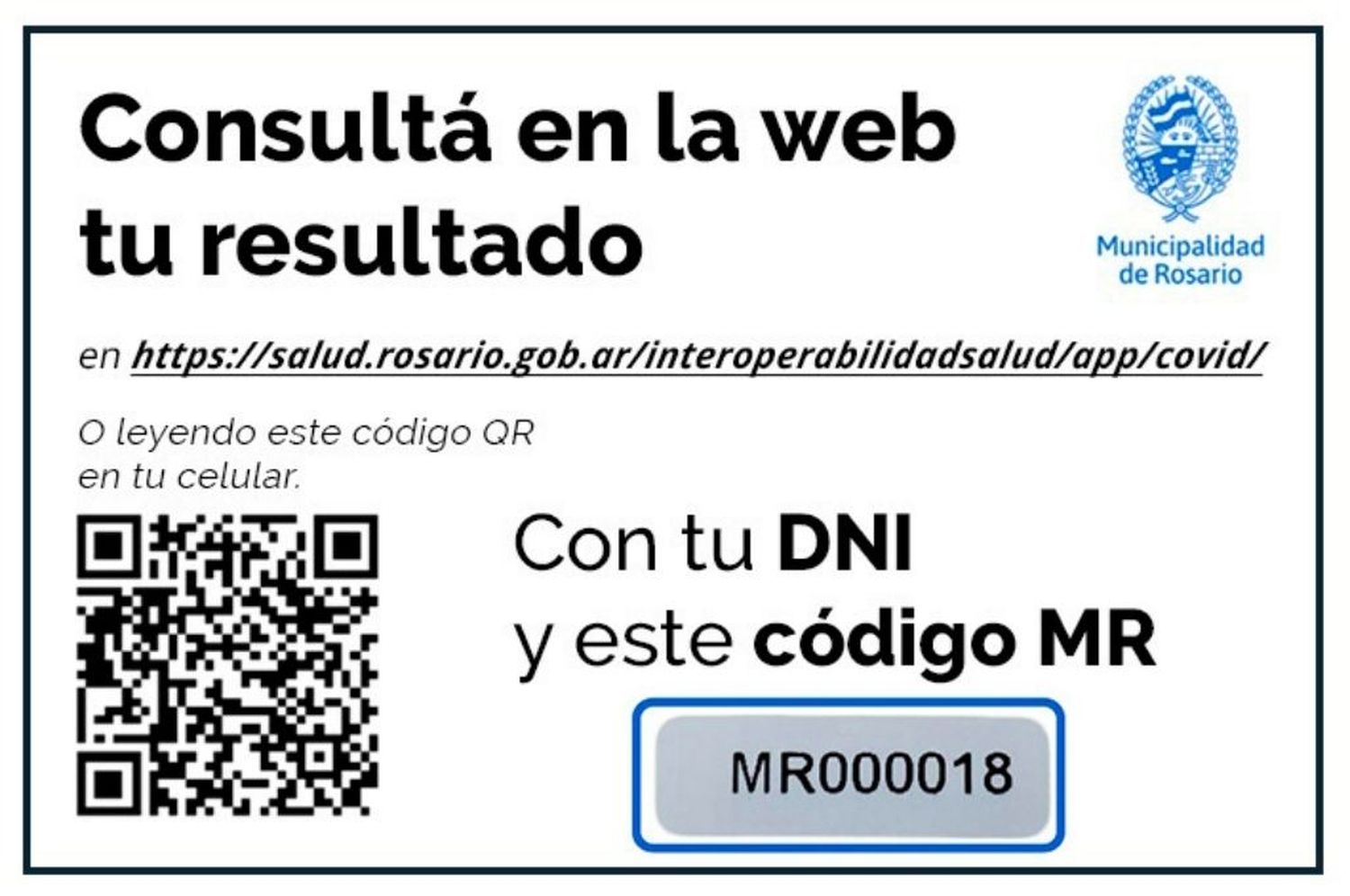 Consultá en la web tu resultado

Municipalidad de Rosario

en https://salud.rosario.gob.ar/interoperabilidadsalud/app/covid/

O leyendo este código QR en tu celular.

Con tu DNI y este código MR

MR000018